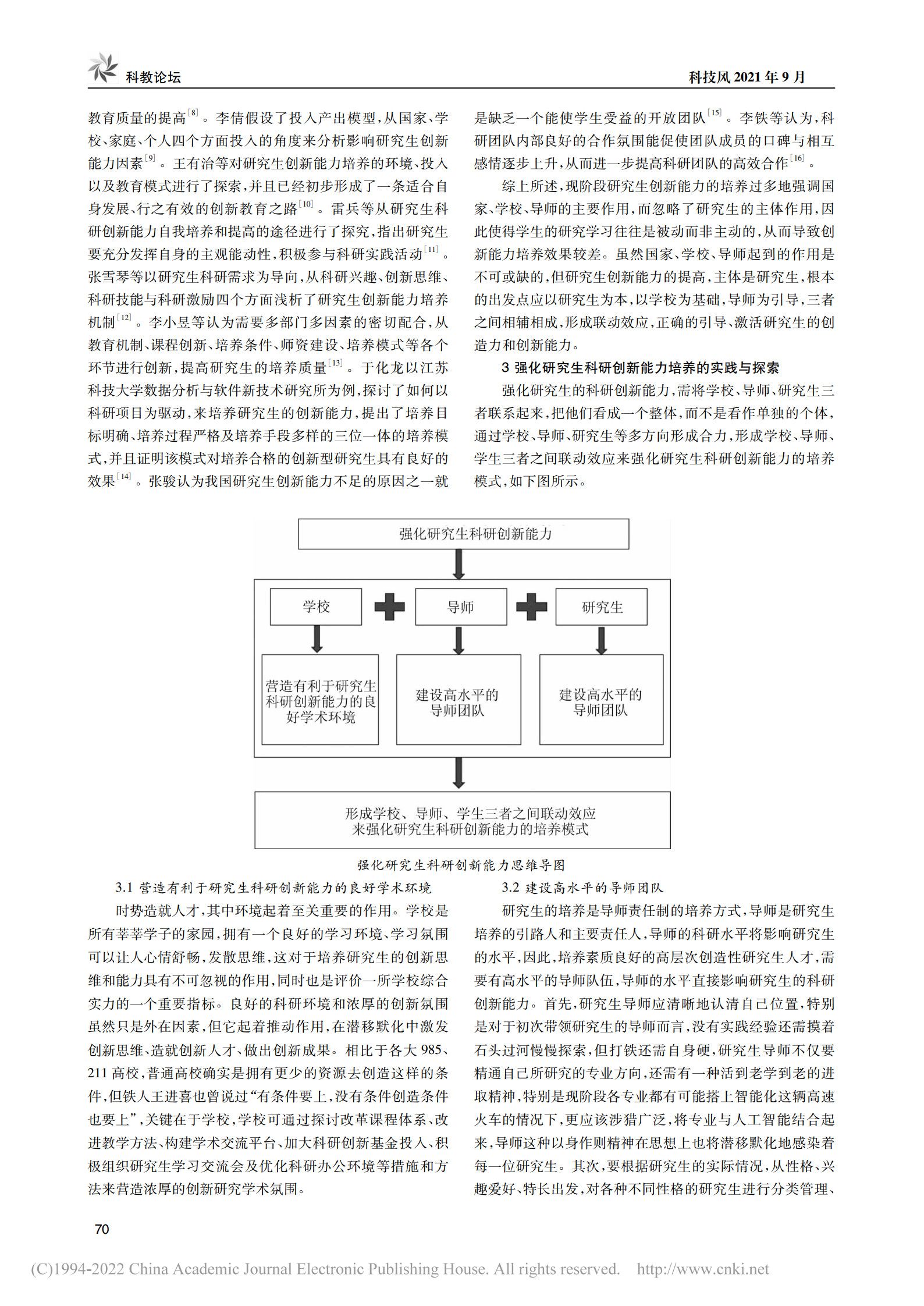 科教论坛

科技风 2021 年 9 月

教育质量的提高$^{[8]}$。李倩假设了投入产出模型，从国家、学校、家庭、个人四个方面投入的角度来分析影响研究生创新能力因素$^{[9]}$。王有治等对研究生创新能力培养的环境、投入以及教育模式进行了探索，并且已经初步形成了一条适合自身发展、行之有效的创新教育之路$^{[10]}$。雷兵等从研究生科研创新能力自我培养和提高的途径进行了探究，指出研究生要充分发挥自身的主观能动性，积极参与科研实践活动$^{[11]}$。张雪琴等以研究生科研需求为导向，从科研兴趣、创新思维、科研技能与科研激励四个方面浅析了研究生创新能力培养机制$^{[12]}$。李小昱等认为需要多部门多因素的密切配合，从教育机制、课程创新、培养条件、师资建设、培养模式等各个环节进行创新，提高研究生的培养质量$^{[13]}$。于化龙以江苏科技大学数据分析与软件新技术研究所为例，探讨了如何以科研项目为驱动，来培养研究生的创新能力，提出了培养目标明确、培养过程严格及培养手段多样的三位一体的培养模式，并且证明该模式对培养合格的创新型研究生具有良好的效果$^{[14]}$。张骏认为我国研究生创新能力不足的原因之一就是缺乏一个能使学生受益的开放团队$^{[15]}$。李铁等认为，科研团队内部良好的合作氛围能促使团队成员的口碑与相互感情逐步上升，从而进一步提高科研团队的高效合作$^{[16]}$。

综上所述，现阶段研究生创新能力的培养过多地强调国家、学校、导师的主要作用，而忽略了研究生的主体作用，因此使得学生的研究学习往往是被动而非主动的，从而导致创新能力培养效果较差。虽然国家、学校、导师起到的作用是不可或缺的，但研究生创新能力的提高，主体是研究生，根本的出发点应以研究生为本，以学校为基础，导师为引导，三者之间相辅相成，形成联动效应，正确的引导、激活研究生的创造力和创新能力。

3 强化研究生科研创新能力培养的实践与探索

强化研究生的科研创新能力，需将学校、导师、研究生三者联系起来，把他们看成一个整体，而不是看作单独的个体，通过学校、导师、研究生等多方向形成合力，形成学校、导师、学生三者之间联动效应来强化研究生科研创新能力的培养模式，如下图所示。

强化研究生科研创新能力

学校

导师

研究生

营造有利于研究生科研创新能力的良好学术环境

建设高水平的导师团队

建设高水平的导师团队

形成学校、导师、学生三者之间联动效应来强化研究生科研创新能力的培养模式

强化研究生科研创新能力思维导图

3.1 营造有利于研究生科研创新能力的良好学术环境

时势造就人才，其中环境起着至关重要的作用。学校是所有莘莘学子的家园，拥有一个良好的学习环境、学习氛围可以让人心情舒畅，发散思维，这对于培养研究生的创新思维和能力具有不可忽视的作用，同时也是评价一所学校综合实力的一个重要指标。良好的科研环境和浓厚的创新氛围虽然只是外在因素，但它起着推动作用，在潜移默化中激发创新思维、造就创新人才、做出创新成果。相比于各大 985、211 高校，普通高校确实是拥有更少的资源去创造这样的条件，但铁人王进喜也曾说过“有条件要上，没有条件创造条件也要上”，关键在于学校，学校可通过探讨改革课程体系、改进教学方法、构建学术交流平台、加大科研创新基金投入、积极组织研究生学习交流会及优化科研办公环境等措施和方法来营造浓厚的创新研究学术氛围。

3.2 建设高水平的导师团队

研究生的培养是导师责任制的培养方式，导师是研究生培养的引路人和主要责任人，导师的科研水平将影响研究生的水平，因此，培养素质良好的高层次创造性研究生人才，需要有高水平的导师队伍，导师的水平直接影响研究生的科研创新能力。首先，研究生导师应清晰地认清自己位置，特别是对于初次带领研究生的导师而言，没有实践经验还需摸着石头过河慢慢探索，但打铁还需自身硬，研究生导师不仅要精通自己所研究的专业方向，还需有一种活到老学到老的进取精神，特别是现阶段各专业都有可能搭上智能化这辆高速火车的情况下，更应该涉猎广泛，将专业与人工智能结合起来，导师这种以身作则精神在思想上也将潜移默化地感染着每一位研究生。其次，要根据研究生的实际情况，从性格、兴趣爱好、特长出发，对各种不同性格的研究生进行分类管理、

70

(C)1994-2022 China Academic Journal Electronic Publishing House. All rights reserved. http://www.cnki.net